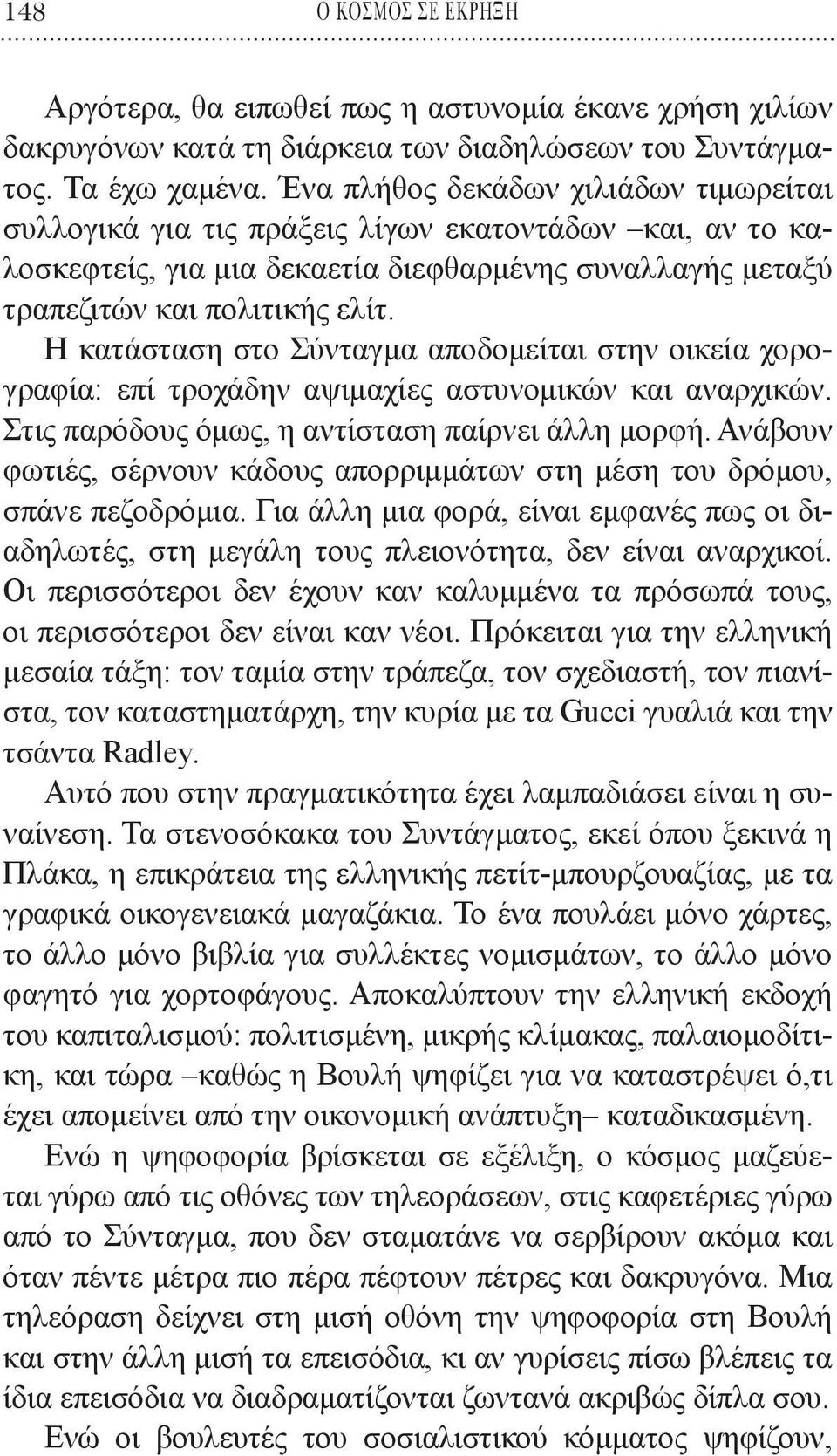 148 Ο ΚΟΣΜΟΣ ΣΕ ΕΚΡΗΞΗ

Αργότερα, θα ειπωθεί πως η αστυνομία έκανε χρήση χιλίων δακρυγόνων κατά τη διάρκεια των διαδηλώσεων του Συντάγματος. Τα έχω χαμένα. Ένα πλήθος δεκάδων χιλιάδων τιμωρείται συλλογικά για τις πράξεις λίγων εκατοντάδων –και, αν το καλοσκεφτείς, για μια δεκαετία διεφθαρμένης συναλλαγής μεταξύ τραπεζιτών και πολιτικής ελίτ. Η κατάσταση στο Σύνταγμα αποδομείται στην οικεία χορογραφία: επί τροχάδην αψιμαχίες αστυνομικών και αναρχικών. Στις παρόδους όμως, η αντίσταση παίρνει άλλη μορφή. Ανάβουν φωτιές, σέρνουν κάδους απορριμμάτων στη μέση του δρόμου, σπάνε πεζοδρόμια. Για άλλη μια φορά, είναι εμφανές πως οι διαδηλωτές, στη μεγάλη τους πλειονότητα, δεν είναι αναρχικοί. Οι περισσότεροι δεν έχουν καν καλυμμένα τα πρόσωπά τους, οι περισσότεροι δεν είναι καν νέοι. Πρόκειται για την ελληνική μεσαία τάξη: τον ταμία στην τράπεζα, τον σχεδιαστή, τον πιανίστα, τον καταστηματάρχη, την κυρία με τα Gucci γυαλιά και την τσάντα Radley.

Αυτό που στην πραγματικότητα έχει λαμπαδιάσει είναι η συναίνεση. Τα στενοσόκακα του Συντάγματος, εκεί όπου ξεκινά η Πλάκα, η επικράτεια της ελληνικής πετίτ-μπουρζουαζίας, με τα γραφικά οικογενειακά μαγαζάκια. Το ένα πουλάει μόνο χάρτες, το άλλο μόνο βιβλία για συλλέκτες νομισμάτων, το άλλο μόνο φαγητό για χορτοφάγους. Αποκαλύπτουν την ελληνική εκδοχή του καπιταλισμού: πολιτισμένη, μικρής κλίμακας, παλαιομοδίτικη, και τώρα –καθώς η Βουλή ψηφίζει για να καταστρέψει ό,τι έχει απομείνει από την οικονομική ανάπτυξη– καταδικασμένη.

Ενώ η ψηφοφορία βρίσκεται σε εξέλιξη, ο κόσμος μαζεύεται γύρω από τις οθόνες των τηλεοράσεων, στις καφετέριες γύρω από το Σύνταγμα, που δεν σταματάνε να σερβίρουν ακόμα και όταν πέντε μέτρα πιο πέρα πέφτουν πέτρες και δακρυγόνα. Μια τηλεόραση δείχνει στη μισή οθόνη την ψηφοφορία στη Βουλή και στην άλλη μισή τα επεισόδια, κι αν γυρίσεις πίσω βλέπεις τα ίδια επεισόδια να διαδραματίζονται ζωντανά ακριβώς δίπλα σου.

Ενώ οι βουλευτές του σοσιαλιστικού κόμματος ψηφίζουν,